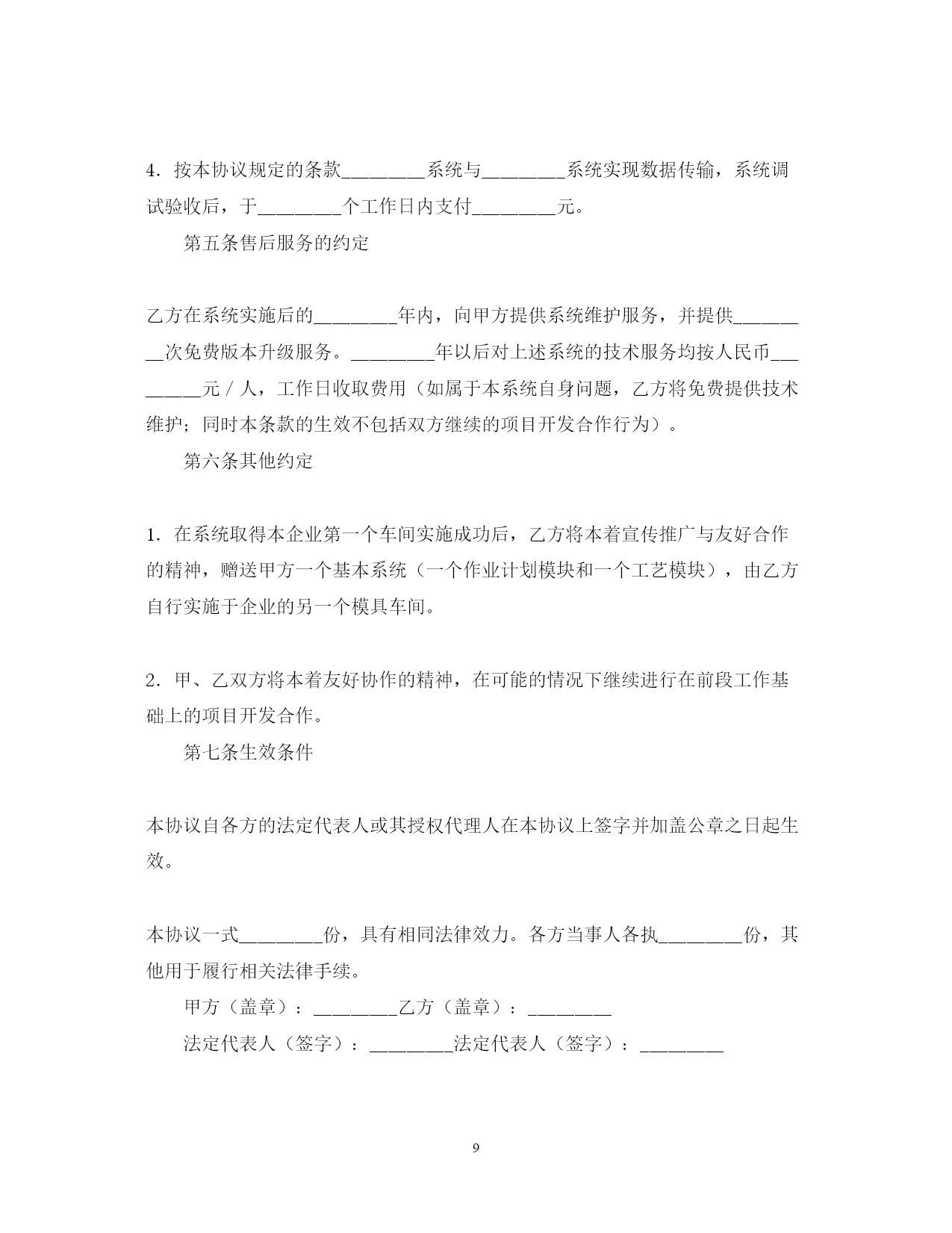 4．按本协议规定的条款________系统与________系统实现数据传输，系统调试验收后，于________个工作日内支付________元。

第五条售后服务的约定

乙方在系统实施后的________年内，向甲方提供系统维护服务，并提供________次免费版本升级服务。________年以后对上述系统的技术服务均按人民币________元／人，工作日收取费用（如属于本系统自身问题，乙方将免费提供技术维护；同时本条款的生效不包括双方继续的项目开发合作行为）。

第六条其他约定

1．在系统取得本企业第一个车间实施成功后，乙方将本着宣传推广与友好合作的精神，赠送甲方一个基本系统（一个作业计划模块和一个工艺模块），由乙方自行实施于企业的另一个模具车间。

2．甲、乙双方将本着友好协作的精神，在可能的情况下继续进行在前段工作基础上的项目开发合作。

第七条生效条件

本协议自各方的法定代表人或其授权代理人在本协议上签字并加盖公章之日起生效。

本协议一式________份，具有相同法律效力。各方当事人各执________份，其他用于履行相关法律手续。

甲方（盖章）：________乙方（盖章）：________

法定代表人（签字）：________法定代表人（签字）：________

9